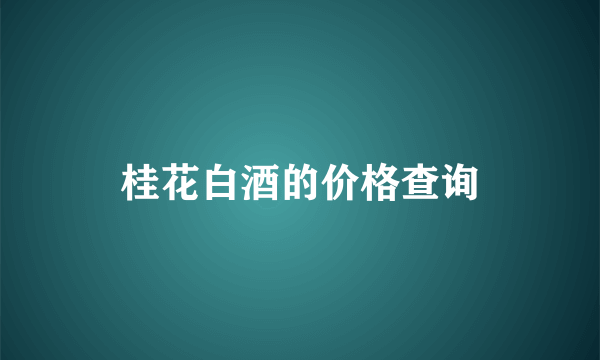 桂花白酒的价格查询